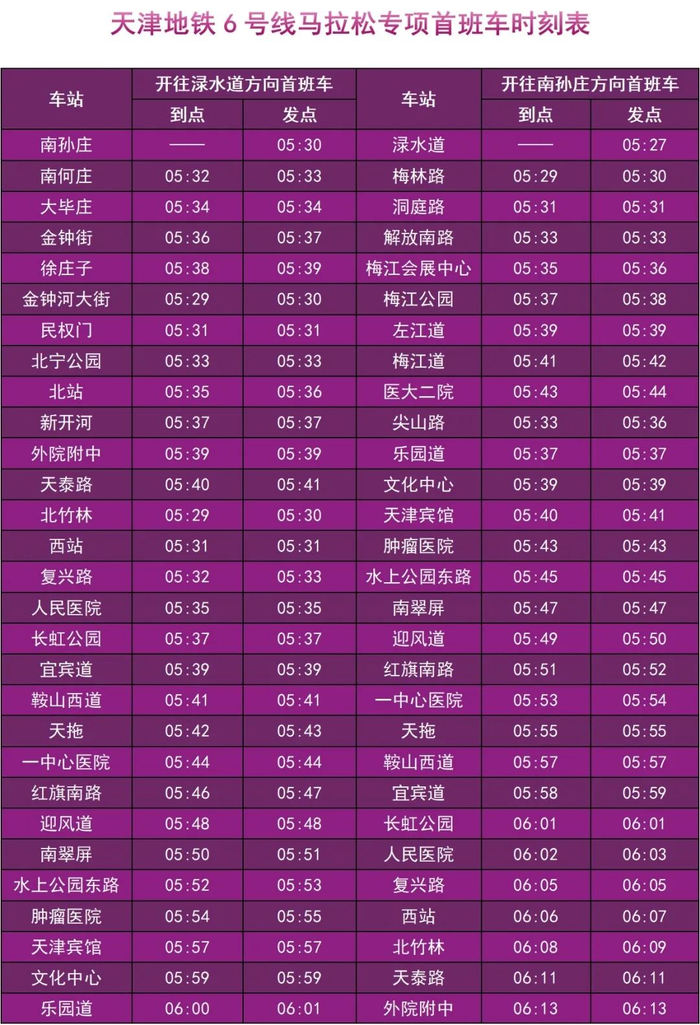 天津地铁 6 号线马拉松专项首班车时刻表

| 车站 | 开往渌水道方向首班车 到点 | 开往渌水道方向首班车 发点 | 车站 | 开往南孙庄方向首班车 到点 | 开往南孙庄方向首班车 发点 |
|---|---|---|---|---|---|
| 南孙庄 | —— | 05:30 | 渌水道 | —— | 05:27 |
| 南何庄 | 05:32 | 05:33 | 梅林路 | 05:29 | 05:30 |
| 大毕庄 | 05:34 | 05:34 | 洞庭路 | 05:31 | 05:31 |
| 金钟街 | 05:36 | 05:37 | 解放南路 | 05:33 | 05:33 |
| 徐庄子 | 05:38 | 05:39 | 梅江会展中心 | 05:35 | 05:36 |
| 金钟河大街 | 05:29 | 05:30 | 梅江公园 | 05:37 | 05:38 |
| 民权门 | 05:31 | 05:31 | 左江道 | 05:39 | 05:39 |
| 北宁公园 | 05:33 | 05:33 | 梅江道 | 05:41 | 05:42 |
| 北站 | 05:35 | 05:36 | 医大二院 | 05:43 | 05:44 |
| 新开河 | 05:37 | 05:37 | 尖山路 | 05:33 | 05:36 |
| 外院附中 | 05:39 | 05:39 | 乐园道 | 05:37 | 05:37 |
| 天泰路 | 05:40 | 05:41 | 文化中心 | 05:39 | 05:39 |
| 北竹林 | 05:29 | 05:30 | 天津宾馆 | 05:40 | 05:41 |
| 西站 | 05:31 | 05:31 | 肿瘤医院 | 05:43 | 05:43 |
| 复兴路 | 05:32 | 05:33 | 水上公园东路 | 05:45 | 05:45 |
| 人民医院 | 05:35 | 05:35 | 南翠屏 | 05:47 | 05:47 |
| 长虹公园 | 05:37 | 05:37 | 迎风道 | 05:49 | 05:50 |
| 宜宾道 | 05:39 | 05:39 | 红旗南路 | 05:51 | 05:52 |
| 鞍山西道 | 05:41 | 05:41 | 一中心医院 | 05:53 | 05:54 |
| 天拖 | 05:42 | 05:43 | 天拖 | 05:55 | 05:55 |
| 一中心医院 | 05:44 | 05:44 | 鞍山西道 | 05:57 | 05:57 |
| 红旗南路 | 05:46 | 05:47 | 宜宾道 | 05:58 | 05:59 |
| 迎风道 | 05:48 | 05:48 | 长虹公园 | 06:01 | 06:01 |
| 南翠屏 | 05:50 | 05:51 | 人民医院 | 06:02 | 06:03 |
| 水上公园东路 | 05:52 | 05:53 | 复兴路 | 06:05 | 06:05 |
| 肿瘤医院 | 05:54 | 05:55 | 西站 | 06:06 | 06:07 |
| 天津宾馆 | 05:57 | 05:57 | 北竹林 | 06:08 | 06:09 |
| 文化中心 | 05:59 | 05:59 | 天泰路 | 06:11 | 06:11 |
| 乐园道 | 06:00 | 06:01 | 外院附中 | 06:13 | 06:13 |